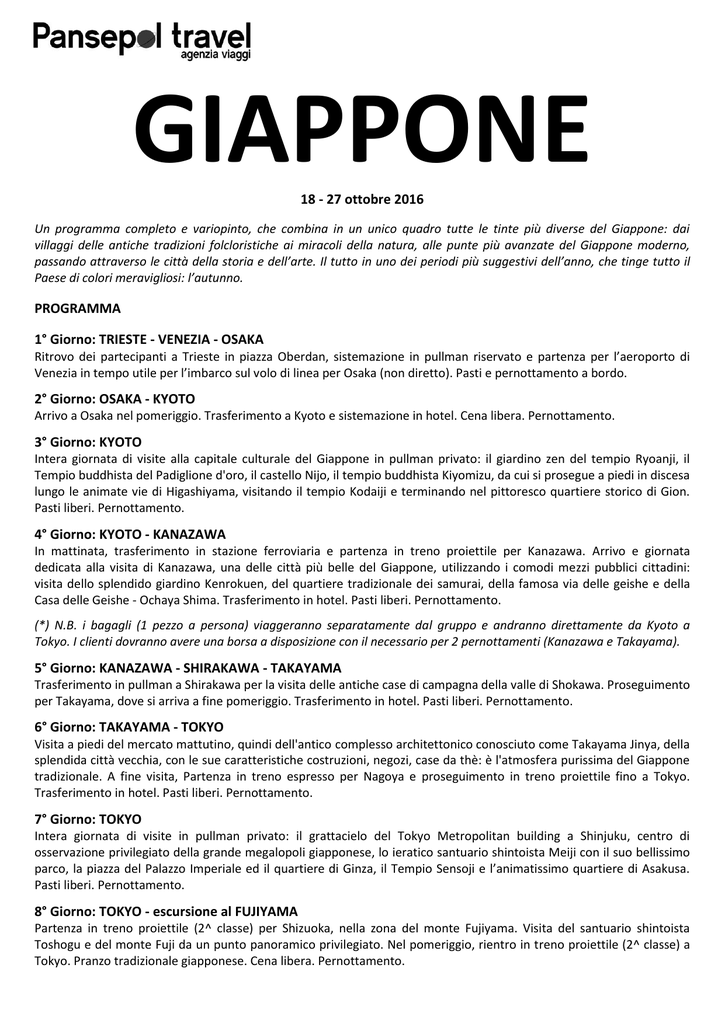 Pansepol travel
agenzia viaggi

GIAPPONE

18 - 27 ottobre 2016

Un programma completo e variopinto, che combina in un unico quadro tutte le tinte più diverse del Giappone: dai villaggi delle antiche tradizioni folcloristiche ai miracoli della natura, alle punte più avanzate del Giappone moderno, passando attraverso le città della storia e dell'arte. Il tutto in uno dei periodi più suggestivi dell'anno, che tinge tutto il Paese di colori meravigliosi: l'autunno.

PROGRAMMA

1° Giorno: TRIESTE - VENEZIA - OSAKA
Ritrovo dei partecipanti a Trieste in piazza Oberdan, sistemazione in pullman riservato e partenza per l'aeroporto di Venezia in tempo utile per l'imbarco sul volo di linea per Osaka (non diretto). Pasti e pernottamento a bordo.

2° Giorno: OSAKA - KYOTO
Arrivo a Osaka nel pomeriggio. Trasferimento a Kyoto e sistemazione in hotel. Cena libera. Pernottamento.

3° Giorno: KYOTO
Intera giornata di visite alla capitale culturale del Giappone in pullman privato: il giardino zen del tempio Ryoanji, il Tempio buddhista del Padiglione d'oro, il castello Nijo, il tempio buddhista Kiyomizu, da cui si prosegue a piedi in discesa lungo le animate vie di Higashiyama, visitando il tempio Kodaiji e terminando nel pittoresco quartiere storico di Gion. Pasti liberi. Pernottamento.

4° Giorno: KYOTO - KANAZAWA
In mattinata, trasferimento in stazione ferroviaria e partenza in treno proiettile per Kanazawa. Arrivo e giornata dedicata alla visita di Kanazawa, una delle città più belle del Giappone, utilizzando i comodi mezzi pubblici cittadini: visita dello splendido giardino Kenrokuen, del quartiere tradizionale dei samurai, della famosa via delle geishe e della Casa delle Geishe - Ochaya Shima. Trasferimento in hotel. Pasti liberi. Pernottamento.

(*) N.B. i bagagli (1 pezzo a persona) viaggeranno separatamente dal gruppo e andranno direttamente da Kyoto a Tokyo. I clienti dovranno avere una borsa a disposizione con il necessario per 2 pernottamenti (Kanazawa e Takayama).

5° Giorno: KANAZAWA - SHIRAKAWA - TAKAYAMA
Trasferimento in pullman a Shirakawa per la visita delle antiche case di campagna della valle di Shokawa. Proseguimento per Takayama, dove si arriva a fine pomeriggio. Trasferimento in hotel. Pasti liberi. Pernottamento.

6° Giorno: TAKAYAMA - TOKYO
Visita a piedi del mercato mattutino, quindi dell'antico complesso architettonico conosciuto come Takayama Jinya, della splendida città vecchia, con le sue caratteristiche costruzioni, negozi, case da thè: è l'atmosfera purissima del Giappone tradizionale. A fine visita, Partenza in treno espresso per Nagoya e proseguimento in treno proiettile fino a Tokyo. Trasferimento in hotel. Pasti liberi. Pernottamento.

7° Giorno: TOKYO
Intera giornata di visite in pullman privato: il grattacielo del Tokyo Metropolitan building a Shinjuku, centro di osservazione privilegiato della grande megalopoli giapponese, lo ieratico santuario shintoista Meiji con il suo bellissimo parco, la piazza del Palazzo Imperiale ed il quartiere di Ginza, il Tempio Sensoji e l'animatissimo quartiere di Asakusa. Pasti liberi. Pernottamento.

8° Giorno: TOKYO - escursione al FUJIYAMA
Partenza in treno proiettile (2^ classe) per Shizuoka, nella zona del monte Fujiyama. Visita del santuario shintoista Toshogu e del monte Fuji da un punto panoramico privilegiato. Nel pomeriggio, rientro in treno proiettile (2^ classe) a Tokyo. Pranzo tradizionale giapponese. Cena libera. Pernottamento.